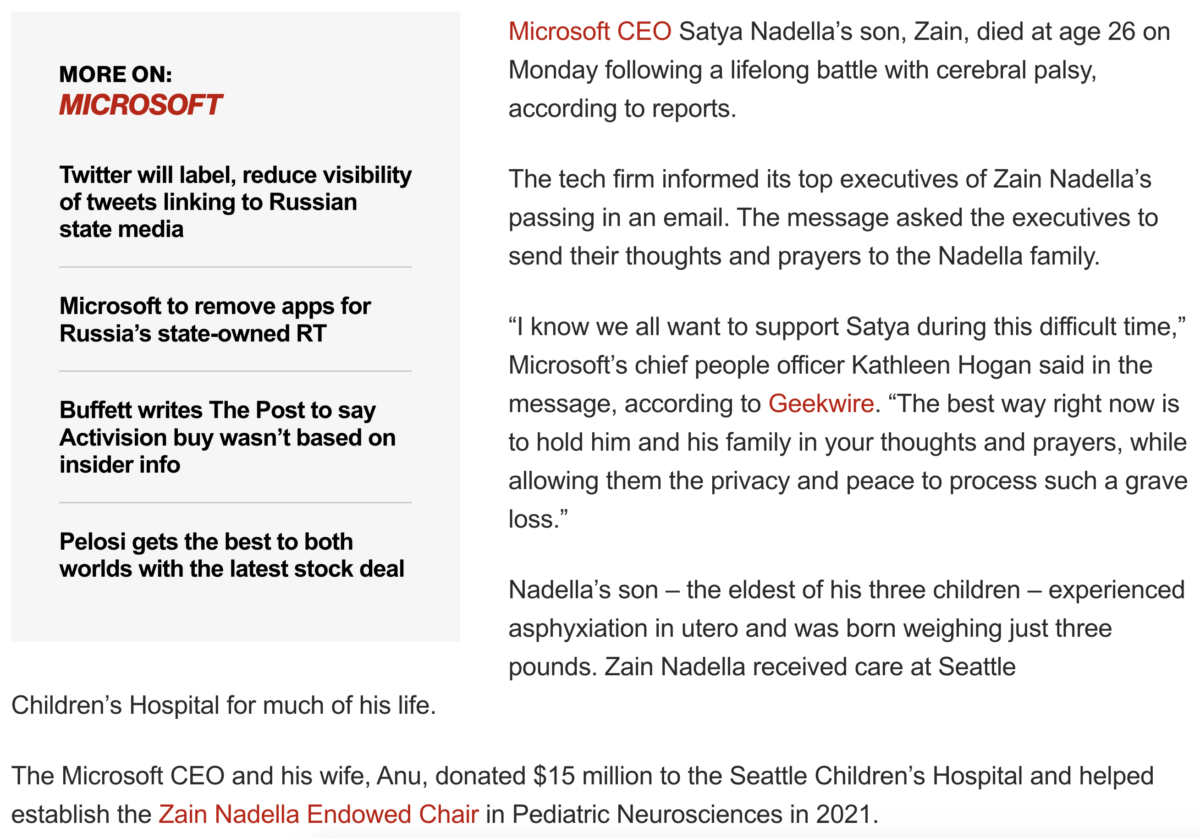 MORE ON:
MICROSOFT

Twitter will label, reduce visibility of tweets linking to Russian state media

Microsoft to remove apps for Russia's state-owned RT

Buffett writes The Post to say Activision buy wasn't based on insider info

Pelosi gets the best to both worlds with the latest stock deal

Microsoft CEO Satya Nadella's son, Zain, died at age 26 on Monday following a lifelong battle with cerebral palsy, according to reports.

The tech firm informed its top executives of Zain Nadella's passing in an email. The message asked the executives to send their thoughts and prayers to the Nadella family.

"I know we all want to support Satya during this difficult time," Microsoft's chief people officer Kathleen Hogan said in the message, according to Geekwire. "The best way right now is to hold him and his family in your thoughts and prayers, while allowing them the privacy and peace to process such a grave loss."

Nadella's son – the eldest of his three children – experienced asphyxiation in utero and was born weighing just three pounds. Zain Nadella received care at Seattle Children's Hospital for much of his life.

The Microsoft CEO and his wife, Anu, donated \$15 million to the Seattle Children's Hospital and helped establish the Zain Nadella Endowed Chair in Pediatric Neurosciences in 2021.